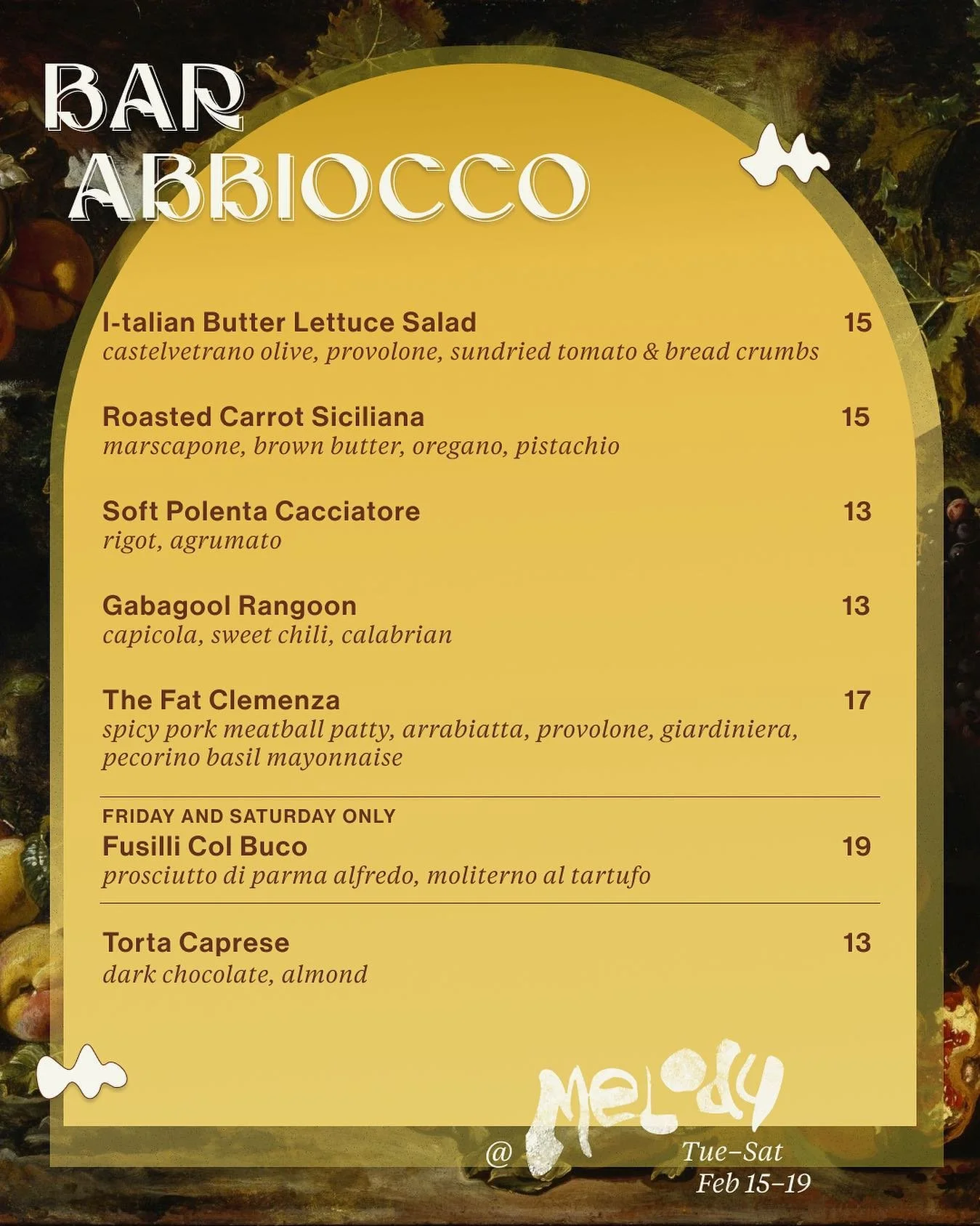 BAR ABBIOCCO

I-talian Butter Lettuce Salad 15
castelvetrano olive, provolone, sundried tomato & bread crumbs

Roasted Carrot Siciliana 15
marscapone, brown butter, oregano, pistachio

Soft Polenta Cacciatore 13
rigot, agrumato

Gabagool Rangoon 13
capicola, sweet chili, calabrian

The Fat Clemenza 17
spicy pork meatball patty, arrabiatta, provolone, giardiniera, pecorino basil mayonnaise

FRIDAY AND SATURDAY ONLY
Fusilli Col Buco 19
prosciutto di parma alfredo, moliterno al tartufo

Torta Caprese 13
dark chocolate, almond

@ Melody Tue–Sat Feb 15–19